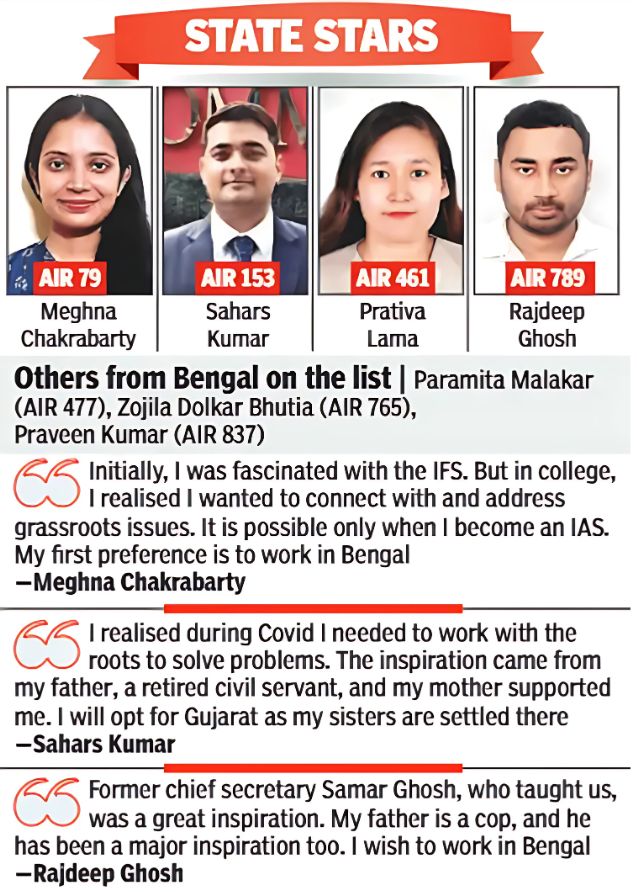 STATE STARS

AIR 79
Meghna Chakrabarty

AIR 153
Sahars Kumar

AIR 461
Prativa Lama

AIR 789
Rajdeep Ghosh

Others from Bengal on the list | Paramita Malakar (AIR 477), Zojila Dolkar Bhutia (AIR 765), Praveen Kumar (AIR 837)

Initially, I was fascinated with the IFS. But in college, I realised I wanted to connect with and address grassroots issues. It is possible only when I become an IAS. My first preference is to work in Bengal
—Meghna Chakrabarty

I realised during Covid I needed to work with the roots to solve problems. The inspiration came from my father, a retired civil servant, and my mother supported me. I will opt for Gujarat as my sisters are settled there
—Sahars Kumar

Former chief secretary Samar Ghosh, who taught us, was a great inspiration. My father is a cop, and he has been a major inspiration too. I wish to work in Bengal
—Rajdeep Ghosh